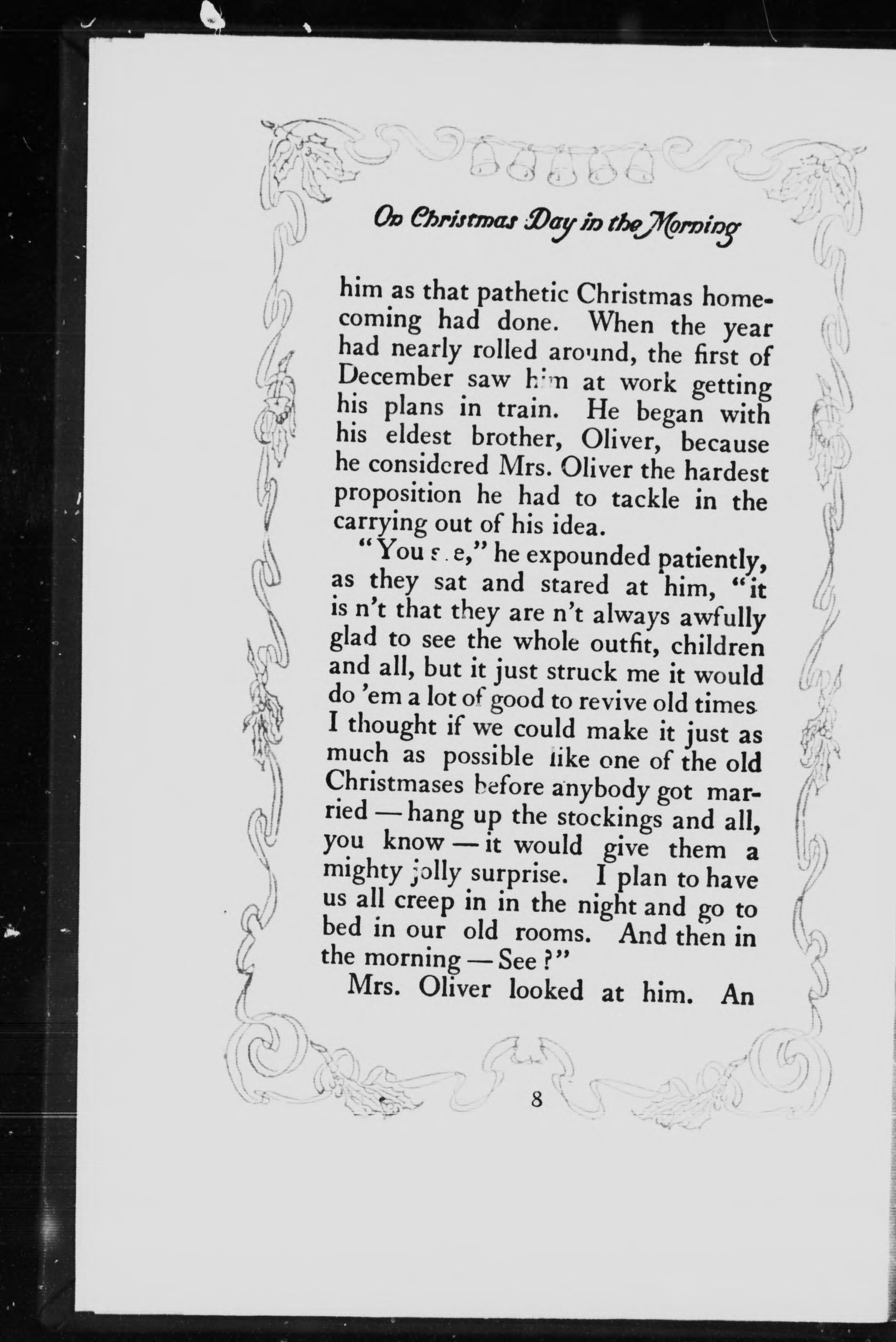 On Christmas Day in the Morning

him as that pathetic Christmas homecoming had done. When the year had nearly rolled around, the first of December saw him at work getting his plans in train. He began with his eldest brother, Oliver, because he considered Mrs. Oliver the hardest proposition he had to tackle in the carrying out of his idea.

"You see," he expounded patiently, as they sat and stared at him, "it is n't that they are n't always awfully glad to see the whole outfit, children and all, but it just struck me it would do 'em a lot of good to revive old times I thought if we could make it just as much as possible like one of the old Christmases before anybody got married — hang up the stockings and all, you know — it would give them a mighty jolly surprise. I plan to have us all creep in in the night and go to bed in our old rooms. And then in the morning — See?"

Mrs. Oliver looked at him. An

8